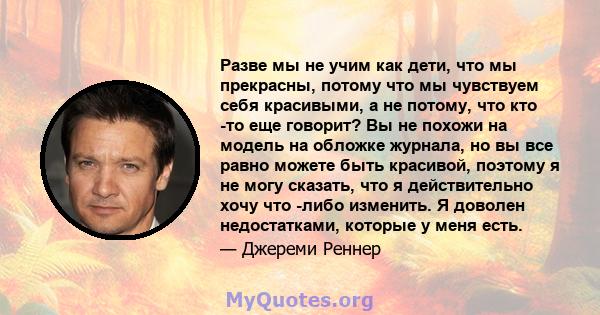 Разве мы не учим как дети, что мы прекрасны, потому что мы чувствуем себя красивыми, а не потому, что кто -то еще говорит? Вы не похожи на модель на обложке журнала, но вы все равно можете быть красивой, поэтому я не могу сказать, что я действительно хочу что -либо изменить. Я доволен недостатками, которые у меня есть.

— Джереми Реннер

MyQuotes.org